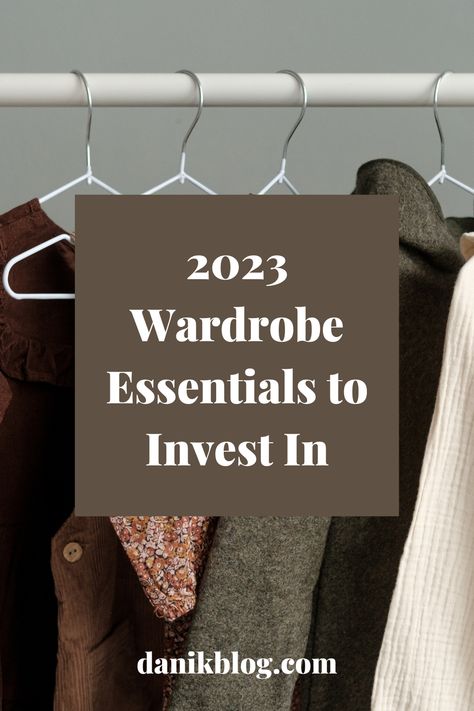 2023 Wardrobe Essentials to Invest In

danikblog.com